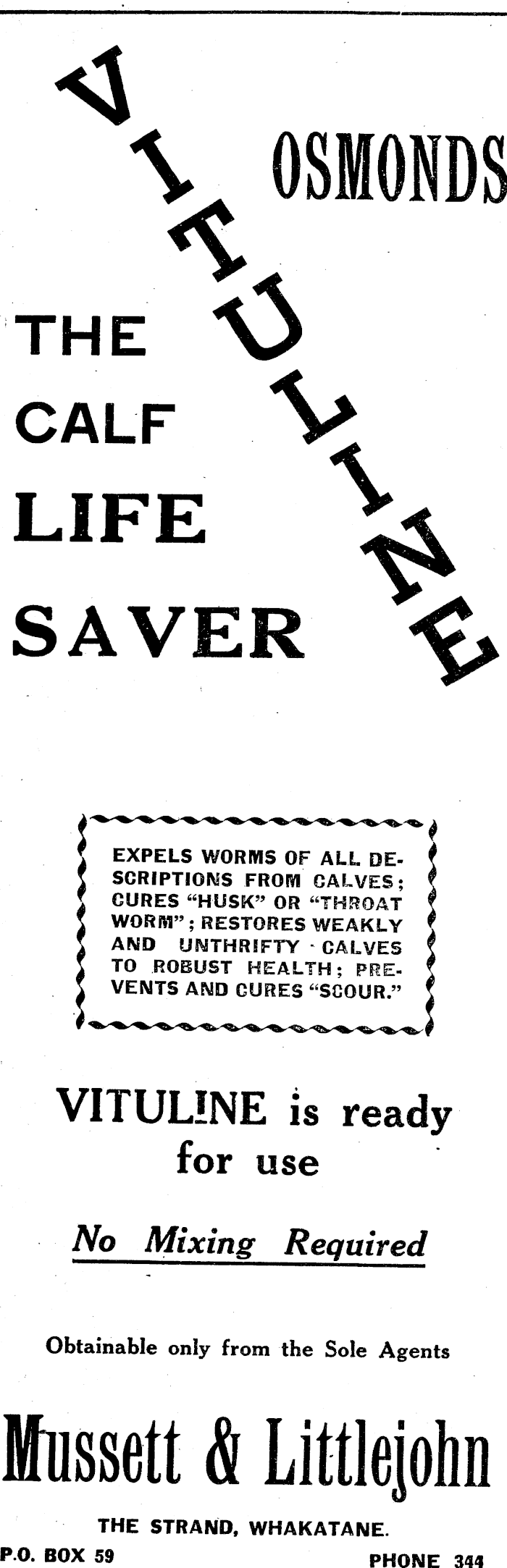 OSMONDS

VITULINE

THE CALF LIFE SAVER

EXPELS WORMS OF ALL DESCRIPTIONS FROM CALVES; CURES "HUSK" OR "THROAT WORM"; RESTORES WEAKLY AND UNTHRIFTY CALVES TO ROBUST HEALTH; PREVENTS AND CURES "SCOUR."

VITULINE is ready for use

No Mixing Required

Obtainable only from the Sole Agents

Mussett & Littlejohn

THE STRAND, WHAKATANE.

P.O. BOX 59

PHONE 344